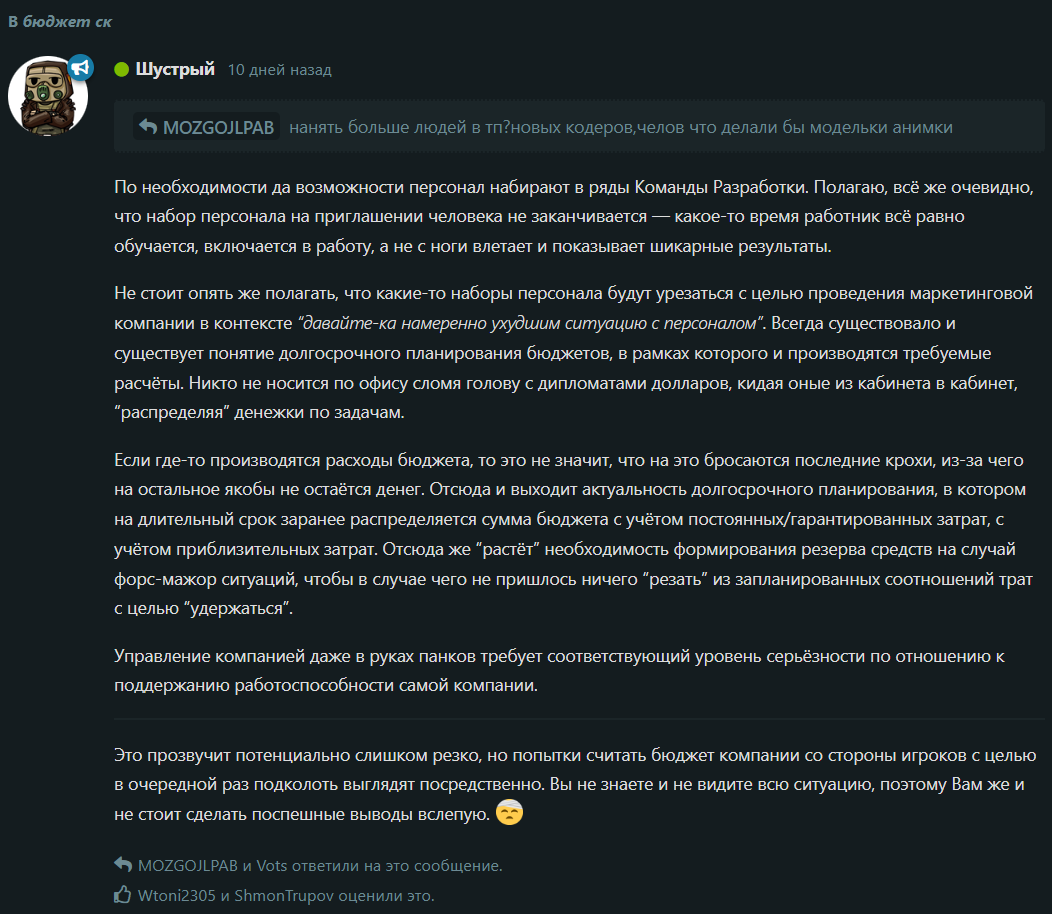 В бюджет ск

Шустрый 10 дней назад

MOZGOJLPAB нанять больше людей в тп?новых кодеров,челов что делали бы модельки анимки

По необходимости да возможности персонал набирают в ряды Команды Разработки. Полагаю, всё же очевидно, что набор персонала на приглашении человека не заканчивается — какое-то время работник всё равно обучается, включается в работу, а не с ноги влетает и показывает шикарные результаты.

Не стоит опять же полагать, что какие-то наборы персонала будут урезаться с целью проведения маркетинговой компании в контексте "давайте-ка намеренно ухудшим ситуацию с персоналом". Всегда существовало и существует понятие долгосрочного планирования бюджетов, в рамках которого и производятся требуемые расчёты. Никто не носится по офису сломя голову с дипломатами долларов, кидая оные из кабинета в кабинет, "распределяя" денежки по задачам.

Если где-то производятся расходы бюджета, то это не значит, что на это бросаются последние крохи, из-за чего на остальное якобы не остаётся денег. Отсюда и выходит актуальность долгосрочного планирования, в котором на длительный срок заранее распределяется сумма бюджета с учётом постоянных/гарантированных затрат, с учётом приблизительных затрат. Отсюда же "растёт" необходимость формирования резерва средств на случай форс-мажор ситуаций, чтобы в случае чего не пришлось ничего "резать" из запланированных соотношений трат с целью "удержаться".

Управление компанией даже в руках панков требует соответствующий уровень серьёзности по отношению к поддержанию работоспособности самой компании.

Это прозвучит потенциально слишком резко, но попытки считать бюджет компании со стороны игроков с целью в очередной раз подколоть выглядят посредственно. Вы не знаете и не видите всю ситуацию, поэтому Вам же и не стоит сделать поспешные выводы вслепую.

MOZGOJLPAB и Vots ответили на это сообщение.
Wtoni2305 и ShmonTrupov оценили это.